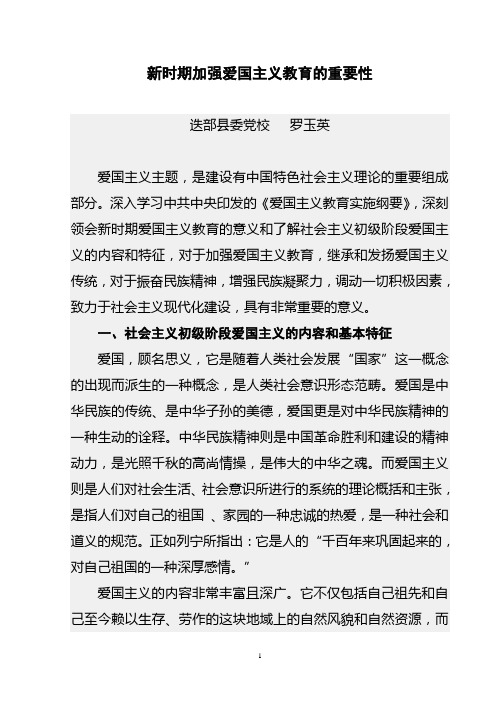 新时期加强爱国主义教育的重要性

迭部县委党校　罗玉英

爱国主义主题，是建设有中国特色社会主义理论的重要组成部分。深入学习中共中央印发的《爱国主义教育实施纲要》，深刻领会新时期爱国主义教育的意义和了解社会主义初级阶段爱国主义的内容和特征，对于加强爱国主义教育，继承和发扬爱国主义传统，对于振奋民族精神，增强民族凝聚力，调动一切积极因素，致力于社会主义现代化建设，具有非常重要的意义。

一、社会主义初级阶段爱国主义的内容和基本特征

爱国，顾名思义，它是随着人类社会发展“国家”这一概念的出现而派生的一种概念，是人类社会意识形态范畴。爱国是中华民族的传统、是中华子孙的美德，爱国更是对中华民族精神的一种生动的诠释。中华民族精神则是中国革命胜利和建设的精神动力，是光照千秋的高尚情操，是伟大的中华之魂。而爱国主义则是人们对社会生活、社会意识所进行的系统的理论概括和主张，是指人们对自己的祖国 、家园的一种忠诚的热爱，是一种社会和道义的规范。正如列宁所指出：它是人的“千百年来巩固起来的，对自己祖国的一种深厚感情。”

爱国主义的内容非常丰富且深广。它不仅包括自己祖先和自己至今赖以生存、劳作的这块地域上的自然风貌和自然资源，而

1